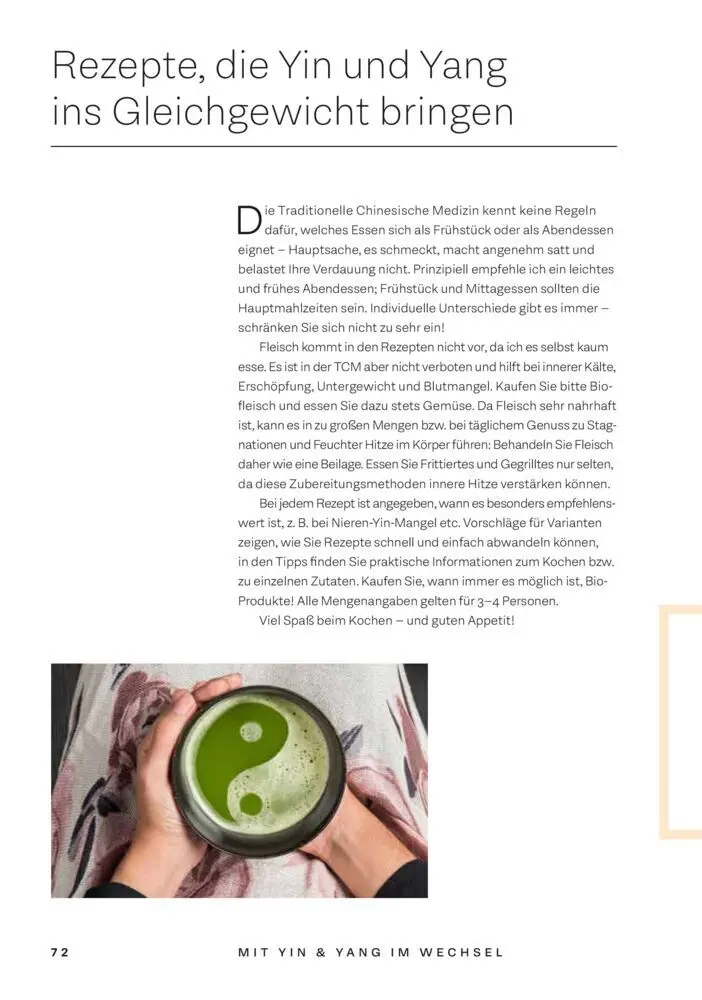 Rezepte, die Yin und Yang ins Gleichgewicht bringen

Die Traditionelle Chinesische Medizin kennt keine Regeln dafür, welches Essen sich als Frühstück oder als Abendessen eignet – Hauptsache, es schmeckt, macht angenehm satt und belastet Ihre Verdauung nicht. Prinzipiell empfehle ich ein leichtes und frühes Abendessen; Frühstück und Mittagessen sollten die Hauptmahlzeiten sein. Individuelle Unterschiede gibt es immer – schränken Sie sich nicht zu sehr ein!

Fleisch kommt in den Rezepten nicht vor, da ich es selbst kaum esse. Es ist in der TCM aber nicht verboten und hilft bei innerer Kälte, Erschöpfung, Untergewicht und Blutmangel. Kaufen Sie bitte Biofleisch und essen Sie dazu stets Gemüse. Da Fleisch sehr nahrhaft ist, kann es in zu großen Mengen bzw. bei täglichem Genuss zu Stagnationen und Feuchter Hitze im Körper führen: Behandeln Sie Fleisch daher wie eine Beilage. Essen Sie Frittiertes und Gegrilltes nur selten, da diese Zubereitungsmethoden innere Hitze verstärken können.

Bei jedem Rezept ist angegeben, wann es besonders empfehlenswert ist, z. B. bei Nieren-Yin-Mangel etc. Vorschläge für Varianten zeigen, wie Sie Rezepte schnell und einfach abwandeln können, in den Tipps finden Sie praktische Informationen zum Kochen bzw. zu einzelnen Zutaten. Kaufen Sie, wann immer es möglich ist, Bio-Produkte! Alle Mengenangaben gelten für 3–4 Personen.

Viel Spaß beim Kochen – und guten Appetit!

72 MIT YIN & YANG IM WECHSEL